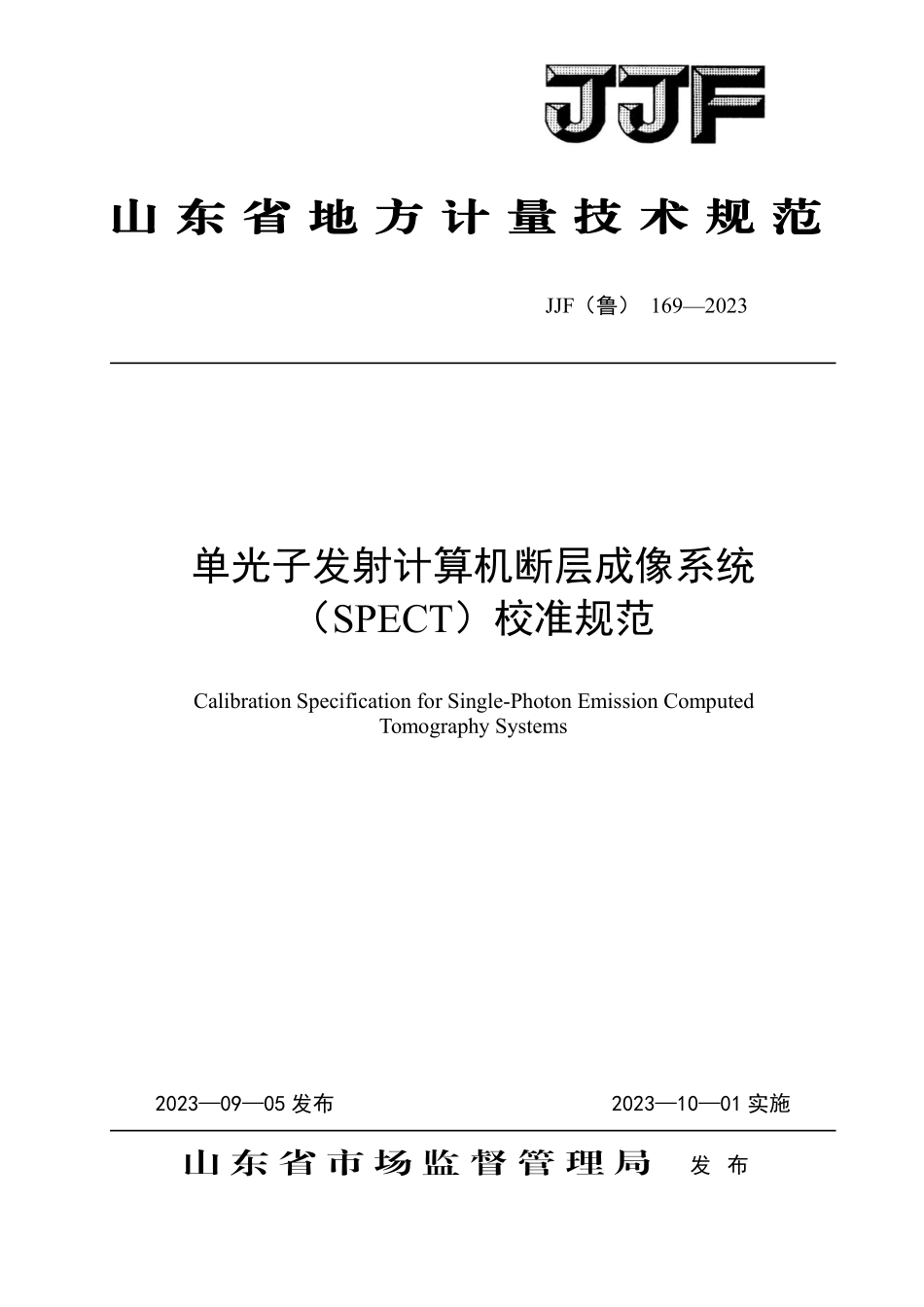 JJF

山东省地方计量技术规范

JJF（鲁） 169—2023

单光子发射计算机断层成像系统（SPECT）校准规范

Calibration Specification for Single-Photon Emission Computed Tomography Systems

2023—09—05 发布

2023—10—01 实施

山东省市场监督管理局 发布